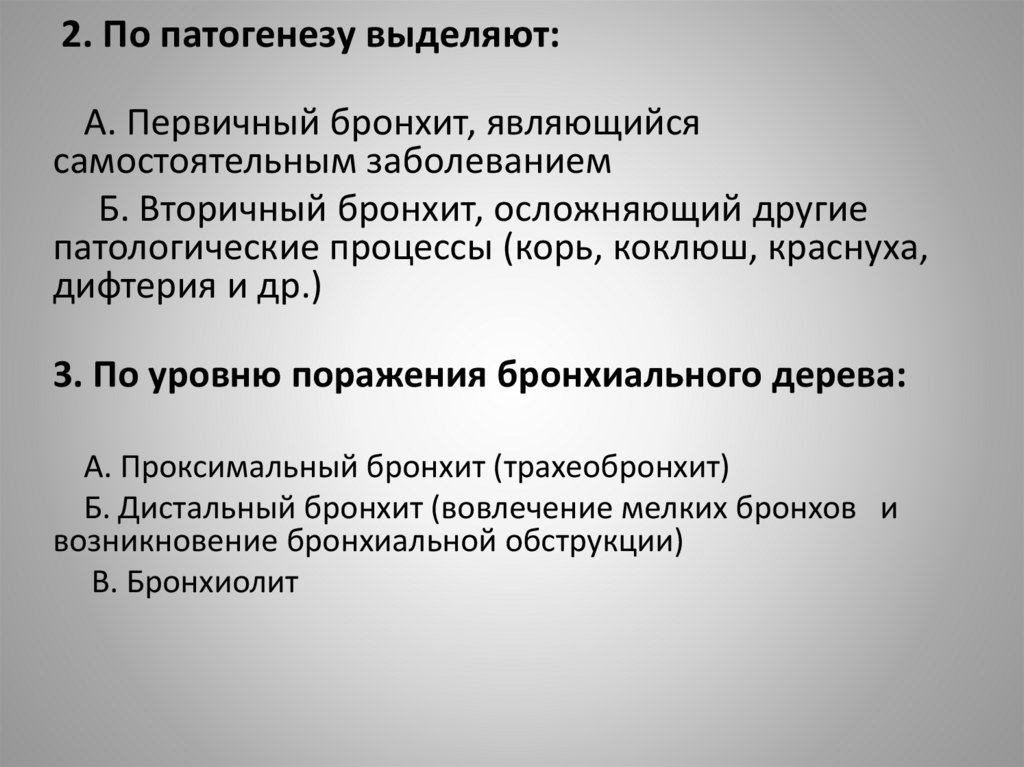 2. По патогенезу выделяют:

А. Первичный бронхит, являющийся самостоятельным заболеванием

Б. Вторичный бронхит, осложняющий другие патологические процессы (корь, коклюш, краснуха, дифтерия и др.)

3. По уровню поражения бронхиального дерева:

А. Проксимальный бронхит (трахеобронхит)

Б. Дистальный бронхит (вовлечение мелких бронхов и возникновение бронхиальной обструкции)

В. Бронхиолит